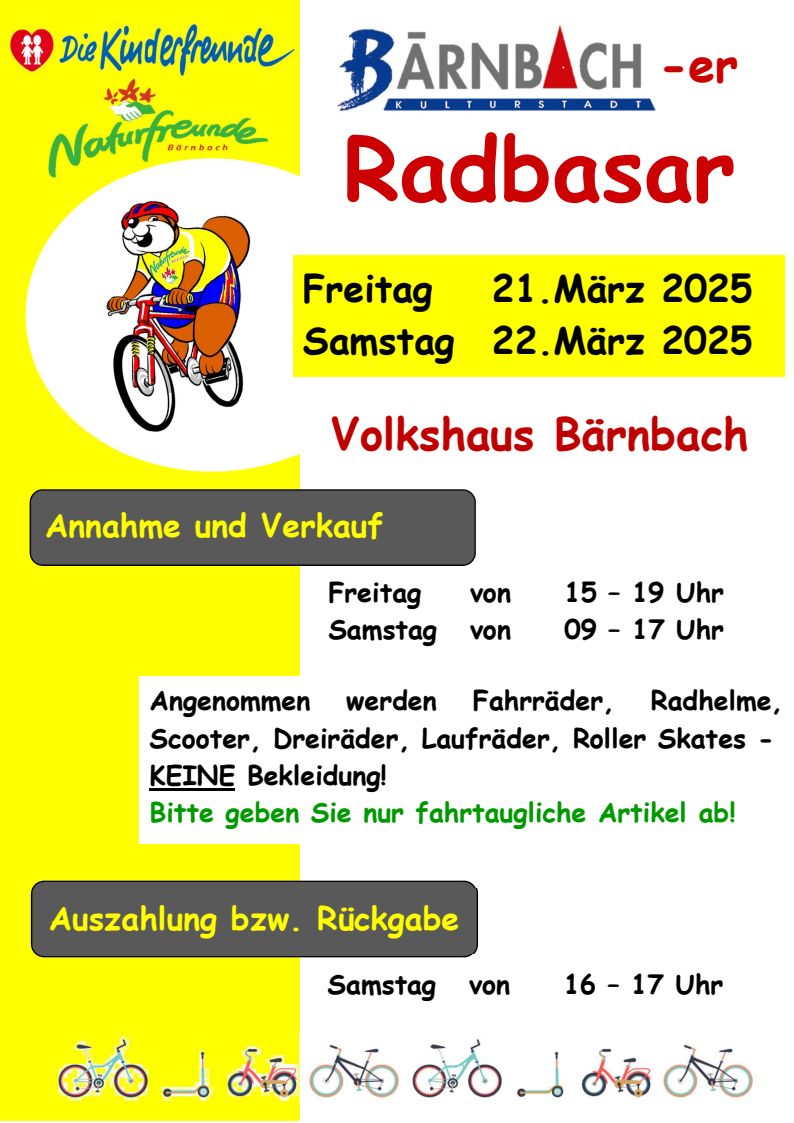 Die Kinderfreunde

Naturfreunde Bärnbach

BÄRNBACH KULTURSTADT -er

Radbasar

Freitag 21.März 2025
Samstag 22.März 2025

Volkshaus Bärnbach

Annahme und Verkauf

Freitag von 15 – 19 Uhr
Samstag von 09 – 17 Uhr

Angenommen werden Fahrräder, Radhelme, Scooter, Dreiräder, Laufräder, Roller Skates - KEINE Bekleidung!
Bitte geben Sie nur fahrtaugliche Artikel ab!

Auszahlung bzw. Rückgabe

Samstag von 16 – 17 Uhr